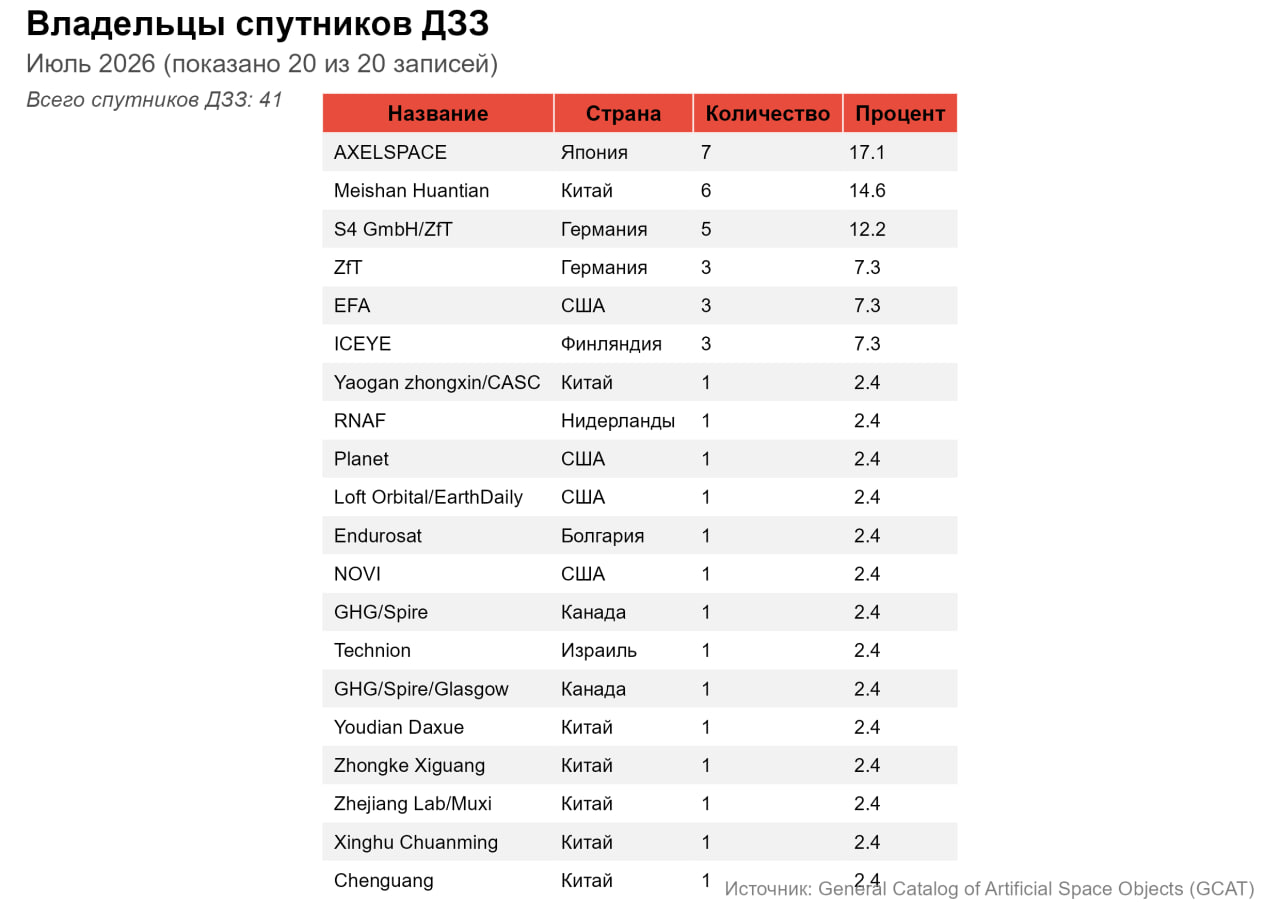 Владельцы спутников ДЗЗ
Июль 2026 (показано 20 из 20 записей)

Всего спутников ДЗЗ: 41

| Название | Страна | Количество | Процент |
|---|---|---|---|
| AXELSPACE | Япония | 7 | 17.1 |
| Meishan Huantian | Китай | 6 | 14.6 |
| S4 GmbH/ZfT | Германия | 5 | 12.2 |
| ZfT | Германия | 3 | 7.3 |
| EFA | США | 3 | 7.3 |
| ICEYE | Финляндия | 3 | 7.3 |
| Yaogan zhongxin/CASC | Китай | 1 | 2.4 |
| RNAF | Нидерланды | 1 | 2.4 |
| Planet | США | 1 | 2.4 |
| Loft Orbital/EarthDaily | США | 1 | 2.4 |
| Endurosat | Болгария | 1 | 2.4 |
| NOVI | США | 1 | 2.4 |
| GHG/Spire | Канада | 1 | 2.4 |
| Technion | Израиль | 1 | 2.4 |
| GHG/Spire/Glasgow | Канада | 1 | 2.4 |
| Youdian Daxue | Китай | 1 | 2.4 |
| Zhongke Xiguang | Китай | 1 | 2.4 |
| Zhejiang Lab/Muxi | Китай | 1 | 2.4 |
| Xinghu Chuanming | Китай | 1 | 2.4 |
| Chenguang | Китай | 1 | 2.4 |

Источник: General Catalog of Artificial Space Objects (GCAT)